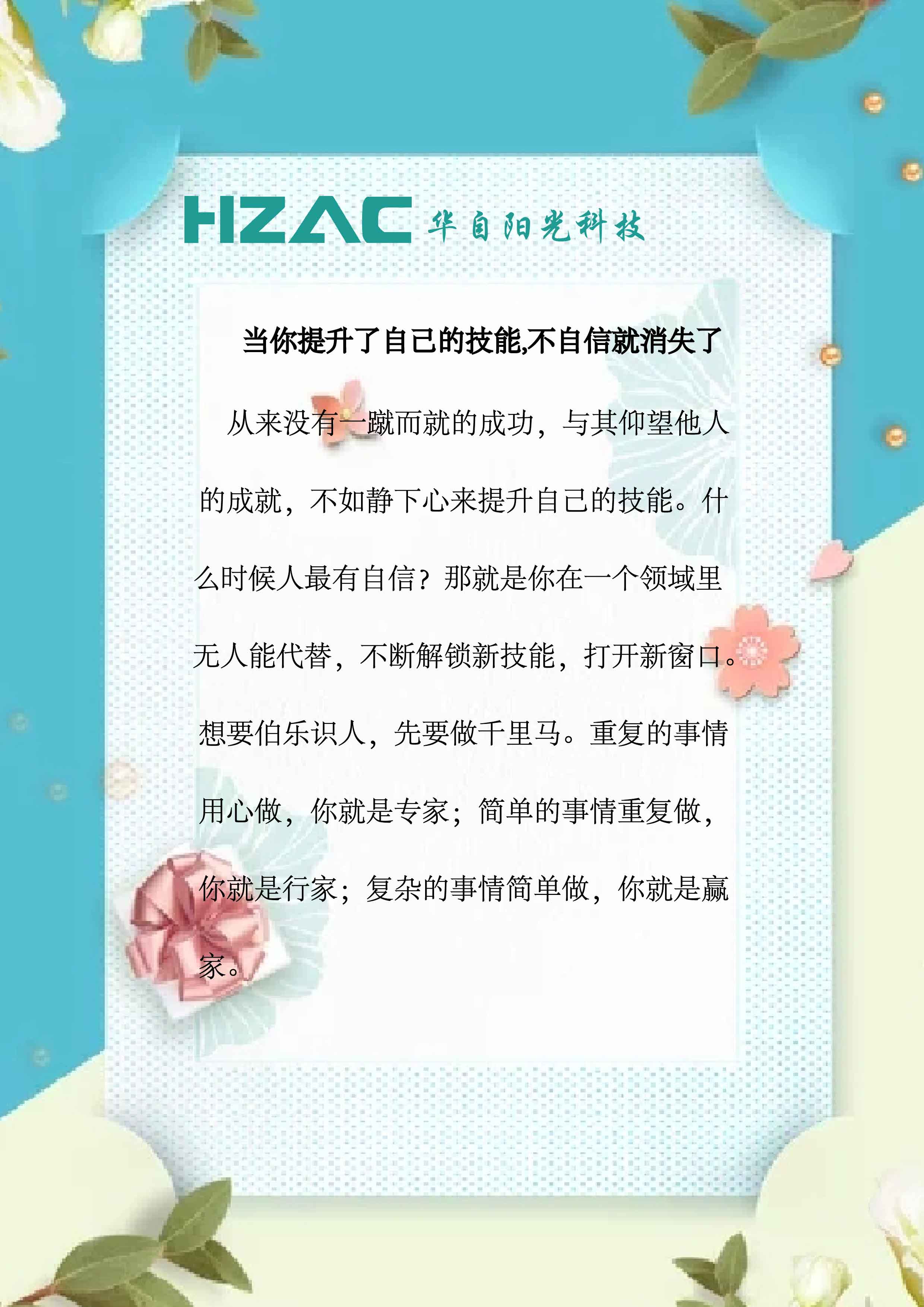 HZAC 华自阳光科技

当你提升了自己的技能,不自信就消失了

从来没有一蹴而就的成功，与其仰望他人的成就，不如静下心来提升自己的技能。什么时候人最有自信？那就是你在一个领域里无人能代替，不断解锁新技能，打开新窗口。想要伯乐识人，先要做千里马。重复的事情用心做，你就是专家；简单的事情重复做，你就是行家；复杂的事情简单做，你就是赢家。